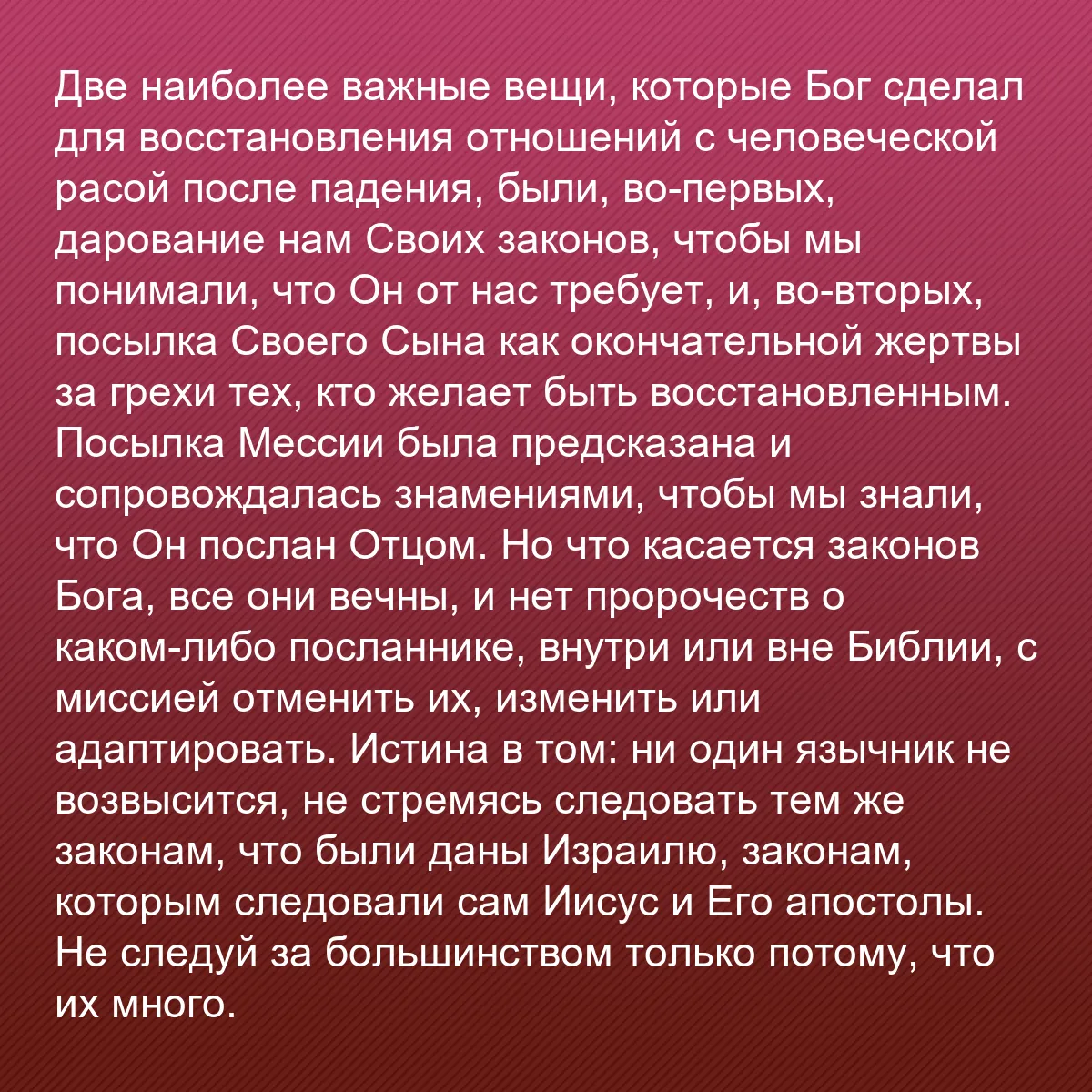 Две наиболее важные вещи, которые Бог сделал для восстановления отношений с человеческой расой после падения, были, во-первых, дарование нам Своих законов, чтобы мы понимали, что Он от нас требует, и, во-вторых, посылка Своего Сына как окончательной жертвы за грехи тех, кто желает быть восстановленным. Посылка Мессии была предсказана и сопровождалась знамениями, чтобы мы знали, что Он послан Отцом. Но что касается законов Бога, все они вечны, и нет пророчеств о каком-либо посланнике, внутри или вне Библии, с миссией отменить их, изменить или адаптировать. Истина в том: ни один язычник не возвысится, не стремясь следовать тем же законам, что были даны Израилю, законам, которым следовали сам Иисус и Его апостолы. Не следуй за большинством только потому, что их много.